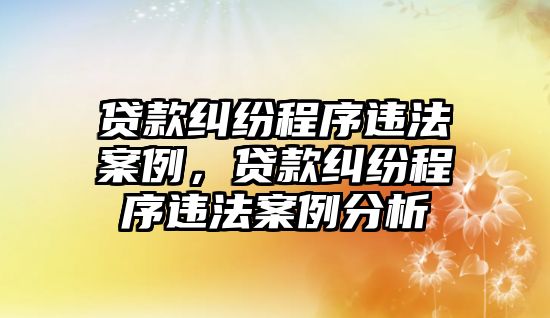 贷款纠纷程序违法案例，贷款纠纷程序违法案例分析